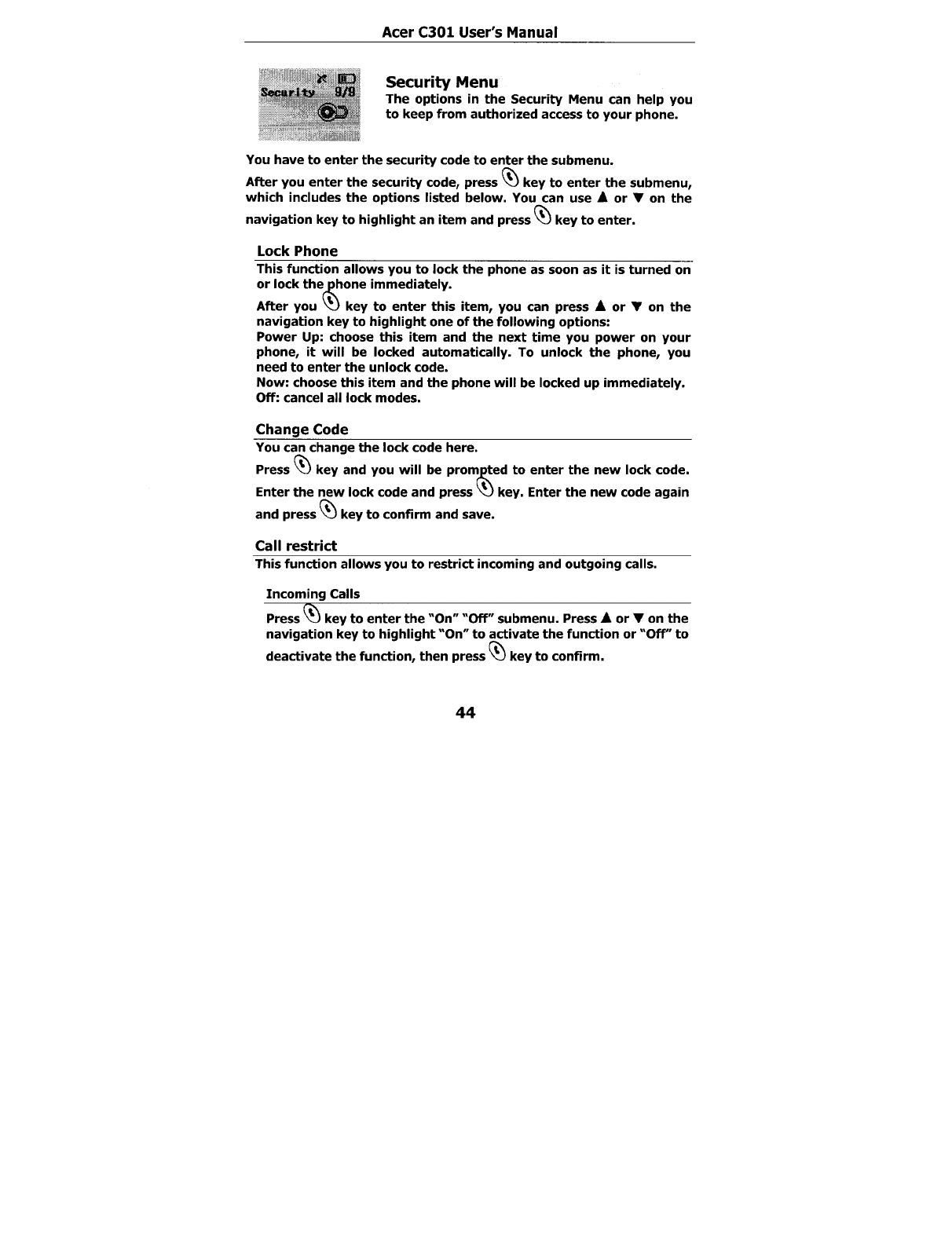 Acer C301 User's Manual

Security 9/9

Security Menu

The options in the Security Menu can help you to keep from authorized access to your phone.

You have to enter the security code to enter the submenu.

After you enter the security code, press key to enter the submenu, which includes the options listed below. You can use ▲ or ▼ on the navigation key to highlight an item and press key to enter.

Lock Phone

This function allows you to lock the phone as soon as it is turned on or lock the phone immediately.

After you key to enter this item, you can press ▲ or ▼ on the navigation key to highlight one of the following options:
Power Up: choose this item and the next time you power on your phone, it will be locked automatically. To unlock the phone, you need to enter the unlock code.
Now: choose this item and the phone will be locked up immediately.
Off: cancel all lock modes.

Change Code

You can change the lock code here.

Press key and you will be prompted to enter the new lock code. Enter the new lock code and press key. Enter the new code again and press key to confirm and save.

Call restrict

This function allows you to restrict incoming and outgoing calls.

Incoming Calls

Press key to enter the "On" "Off" submenu. Press ▲ or ▼ on the navigation key to highlight "On" to activate the function or "Off" to deactivate the function, then press key to confirm.

44